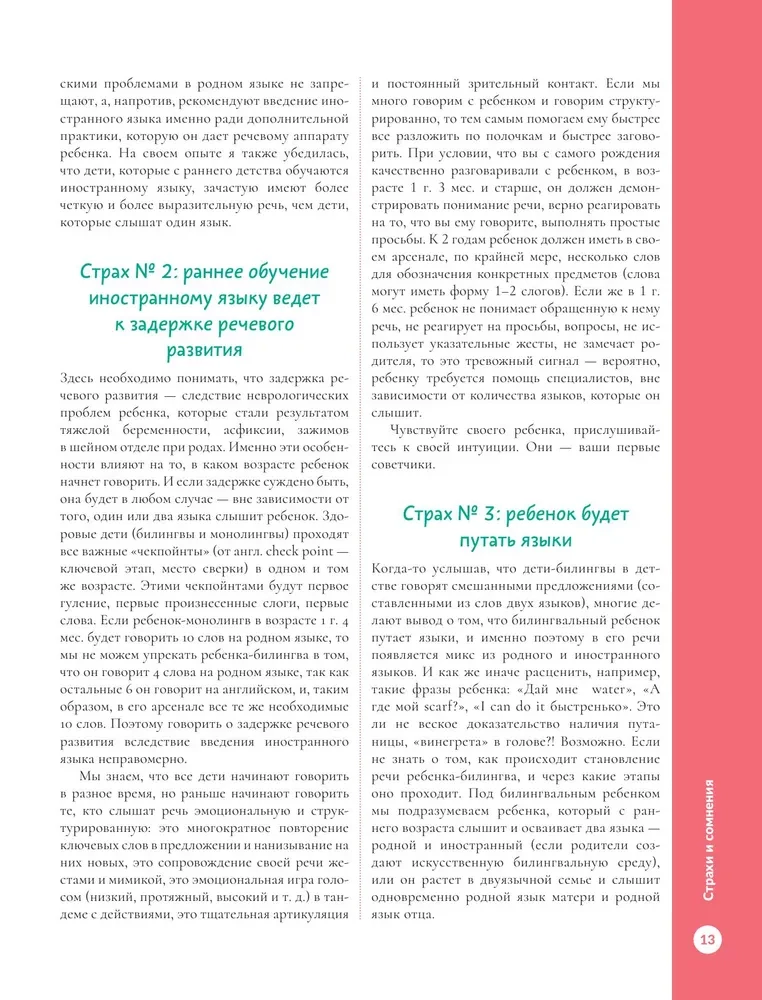 скими проблемами в родном языке не запрещают, а, напротив, рекомендуют введение иностранного языка именно ради дополнительной практики, которую он дает речевому аппарату ребенка. На своем опыте я также убедилась, что дети, которые с раннего детства обучаются иностранному языку, зачастую имеют более четкую и более выразительную речь, чем дети, которые слышат один язык.

Страх № 2: раннее обучение иностранному языку ведет к задержке речевого развития

Здесь необходимо понимать, что задержка речевого развития — следствие неврологических проблем ребенка, которые стали результатом тяжелой беременности, асфиксии, зажимов в шейном отделе при родах. Именно эти особенности влияют на то, в каком возрасте ребенок начнет говорить. И если задержке суждено быть, она будет в любом случае — вне зависимости от того, один или два языка слышит ребенок. Здоровые дети (билингвы и монолингвы) проходят все важные «чекпойнты» (от англ. check point — ключевой этап, место сверки) в одном и том же возрасте. Этими чекпойнтами будут первое гуление, первые произнесенные слоги, первые слова. Если ребенок-монолингв в возрасте 1 г. 4 мес. будет говорить 10 слов на родном языке, то мы не можем упрекать ребенка-билингва в том, что он говорит 4 слова на родном языке, так как остальные 6 он говорит на английском, и, таким образом, в его арсенале все те же необходимые 10 слов. Поэтому говорить о задержке речевого развития вследствие введения иностранного языка неправомерно.

Мы знаем, что все дети начинают говорить в разное время, но раньше начинают говорить те, кто слышат речь эмоциональную и структурированную: это многократное повторение ключевых слов в предложении и нанизывание на них новых, это сопровождение своей речи жестами и мимикой, это эмоциональная игра голосом (низкий, протяжный, высокий и т. д.) в тандеме с действиями, это тщательная артикуляция и постоянный зрительный контакт. Если мы много говорим с ребенком и говорим структурированно, то тем самым помогаем ему быстрее все разложить по полочкам и быстрее заговорить. При условии, что вы с самого рождения качественно разговаривали с ребенком, в возрасте 1 г. 3 мес. и старше, он должен демонстрировать понимание речи, верно реагировать на то, что вы ему говорите, выполнять простые просьбы. К 2 годам ребенок должен иметь в своем арсенале, по крайней мере, несколько слов для обозначения конкретных предметов (слова могут иметь форму 1–2 слогов). Если же в 1 г. 6 мес. ребенок не понимает обращенную к нему речь, не реагирует на просьбы, вопросы, не использует указательные жесты, не замечает родителя, то это тревожный сигнал — вероятно, ребенку требуется помощь специалистов, вне зависимости от количества языков, которые он слышит.

Чувствуйте своего ребенка, прислушивайтесь к своей интуиции. Они — ваши первые советчики.

Страх № 3: ребенок будет путать языки

Когда-то услышав, что дети-билингвы в детстве говорят смешанными предложениями (составленными из слов двух языков), многие делают вывод о том, что билингвальный ребенок путает языки, и именно поэтому в его речи появляется микс из родного и иностранного языков. И как же иначе расценить, например, такие фразы ребенка: «Дай мне water», «А где мой scarf?», «I can do it быстренько». Это ли не веское доказательство наличия путаницы, «винегрета» в голове?! Возможно. Если не знать о том, как происходит становление речи ребенка-билингва, и через какие этапы оно проходит. Под билингвальным ребенком мы подразумеваем ребенка, который с раннего возраста слышит и осваивает два языка — родной и иностранный (если родители создают искусственную билингвальную среду), или он растет в двуязычной семье и слышит одновременно родной язык матери и родной язык отца.

Страхи и сомнения

13